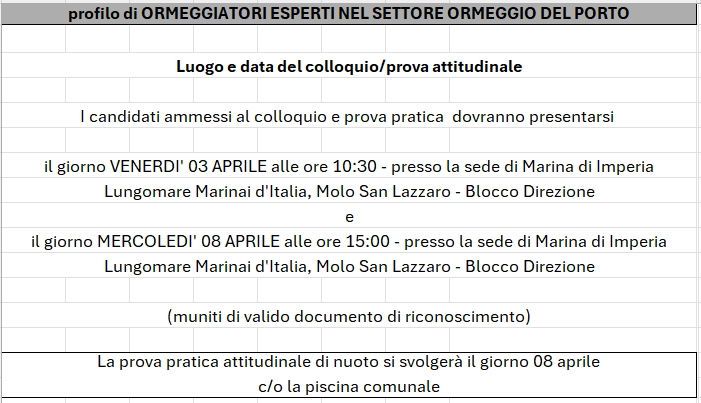 profilo di ORMEGGIATORI ESPERTI NEL SETTORE ORMEGGIO DEL PORTO

Luogo e data del colloquio/prova attitudinale

I candidati ammessi al colloquio e prova pratica dovranno presentarsi

il giorno VENERDI' 03 APRILE alle ore 10:30 - presso la sede di Marina di Imperia
Lungomare Marinai d'Italia, Molo San Lazzaro - Blocco Direzione
e
il giorno MERCOLEDI' 08 APRILE alle ore 15:00 - presso la sede di Marina di Imperia
Lungomare Marinai d'Italia, Molo San Lazzaro - Blocco Direzione

(muniti di valido documento di riconoscimento)

La prova pratica attitudinale di nuoto si svolgerà il giorno 08 aprile
c/o la piscina comunale